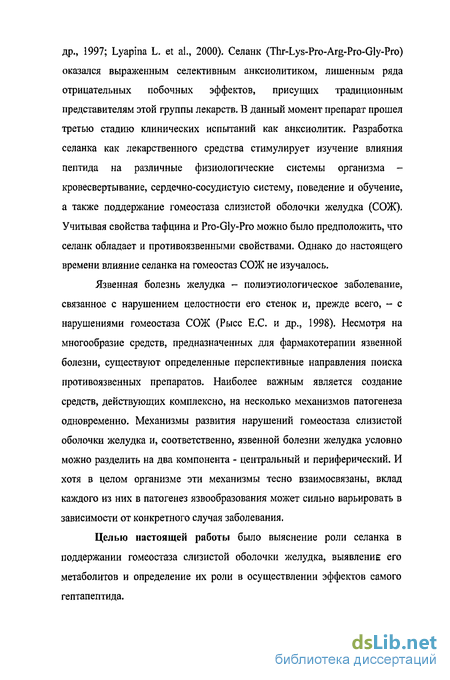 др., 1997; Lyapina L. et al., 2000). Селанк (Thr-Lys-Pro-Arg-Pro-Gly-Pro) оказался выраженным селективным анксиолитиком, лишенным ряда отрицательных побочных эффектов, присущих традиционным представителям этой группы лекарств. В данный момент препарат прошел третью стадию клинических испытаний как анксиолитик. Разработка селанка как лекарственного средства стимулирует изучение влияния пептида на различные физиологические системы организма – кровесвертывание, сердечно-сосудистую систему, поведение и обучение, а также поддержание гомеостаза слизистой оболочки желудка (СОЖ). Учитывая свойства тафцина и Pro-Gly-Pro можно было предположить, что селанк обладает и противоязвенными свойствами. Однако до настоящего времени влияние селанка на гомеостаз СОЖ не изучалось.

Язвенная болезнь желудка – полиэтиологическое заболевание, связанное с нарушением целостности его стенок и, прежде всего, – с нарушениями гомеостаза СОЖ (Рысс Е.С. и др., 1998). Несмотря на многообразие средств, предназначенных для фармакотерапии язвенной болезни, существуют определенные перспективные направления поиска противоязвенных препаратов. Наиболее важным является создание средств, действующих комплексно, на несколько механизмов патогенеза одновременно. Механизмы развития нарушений гомеостаза слизистой оболочки желудка и, соответственно, язвенной болезни желудка условно можно разделить на два компонента - центральный и периферический. И хотя в целом организме эти механизмы тесно взаимосвязаны, вклад каждого из них в патогенез язвообразования может сильно варьировать в зависимости от конкретного случая заболевания.

Целью настоящей работы было выяснение роли селанка в поддержании гомеостаза слизистой оболочки желудка, выявление его метаболитов и определение их роли в осуществлении эффектов самого гептапептида.

dsLib.net
библиотека диссертаций